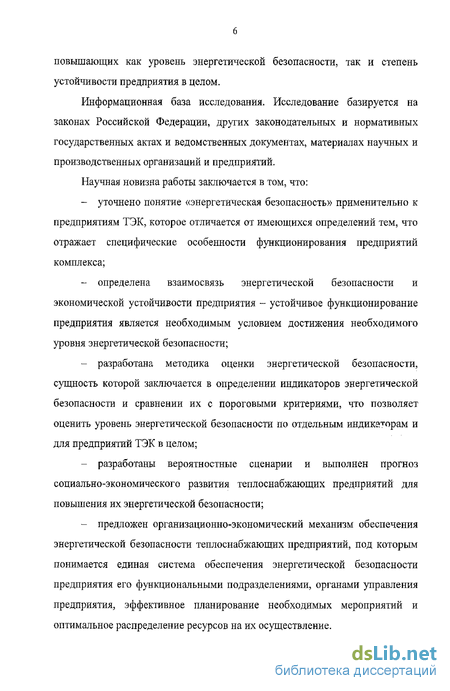 6

повышающих как уровень энергетической безопасности, так и степень устойчивости предприятия в целом.

Информационная база исследования. Исследование базируется на законах Российской Федерации, других законодательных и нормативных государственных актах и ведомственных документах, материалах научных и производственных организаций и предприятий.

Научная новизна работы заключается в том, что:

– уточнено понятие «энергетическая безопасность» применительно к предприятиям ТЭК, которое отличается от имеющихся определений тем, что отражает специфические особенности функционирования предприятий комплекса;

– определена взаимосвязь энергетической безопасности и экономической устойчивости предприятия – устойчивое функционирование предприятия является необходимым условием достижения необходимого уровня энергетической безопасности;

– разработана методика оценки энергетической безопасности, сущность которой заключается в определении индикаторов энергетической безопасности и сравнении их с пороговыми критериями, что позволяет оценить уровень энергетической безопасности по отдельным индикаторам и для предприятий ТЭК в целом;

– разработаны вероятностные сценарии и выполнен прогноз социально-экономического развития теплоснабжающих предприятий для повышения их энергетической безопасности;

– предложен организационно-экономический механизм обеспечения энергетической безопасности теплоснабжающих предприятий, под которым понимается единая система обеспечения энергетической безопасности предприятия его функциональными подразделениями, органами управления предприятия, эффективное планирование необходимых мероприятий и оптимальное распределение ресурсов на их осуществление.

dsLib.net
библиотека диссертаций